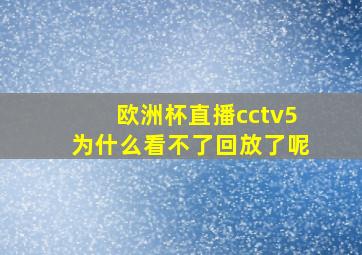 欧洲杯直播cctv5
为什么看不了回放了呢